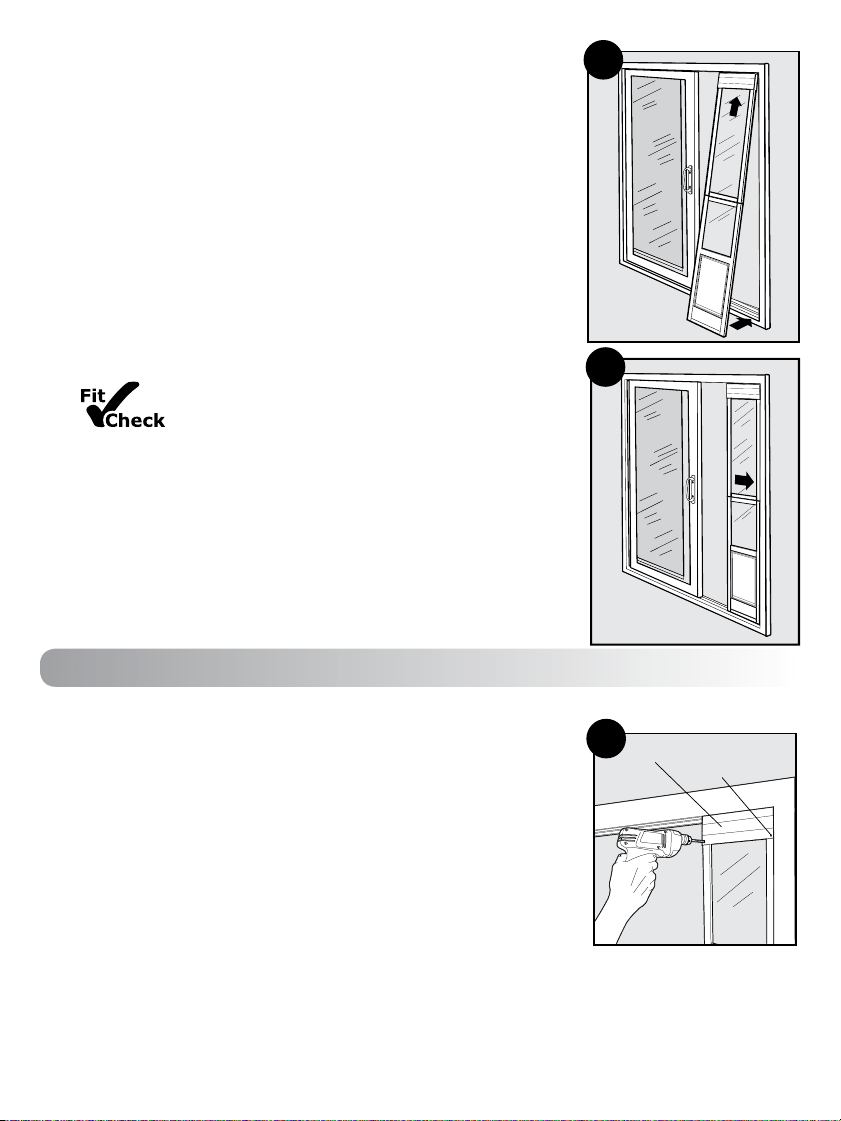 Fit
Check